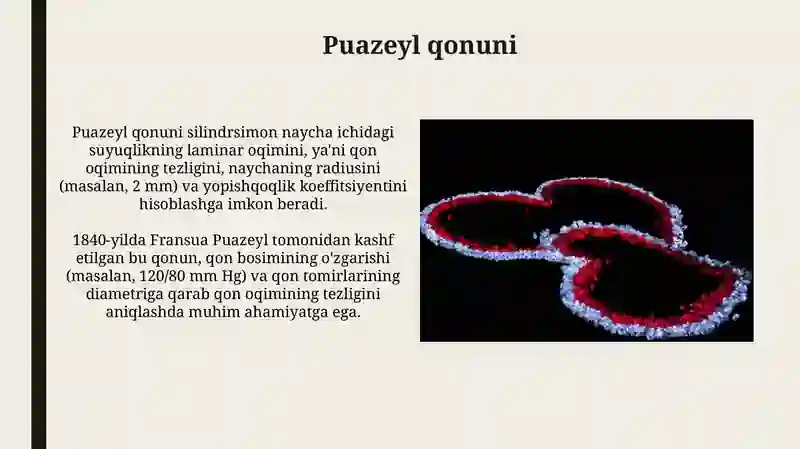 Puazeyl qonuni

Puazeyl qonuni silindrsimon naycha ichidagi suyuqlikning laminar oqimini, ya'ni qon oqimining tezligini, naychaning radiusini (masalan, 2 mm) va yopishqoqlik koeffitsiyentini hisoblashga imkon beradi.

1840-yilda Fransua Puazeyl tomonidan kashf etilgan bu qonun, qon bosimining o'zgarishi (masalan, 120/80 mm Hg) va qon tomirlarining diametriga qarab qon oqimining tezligini aniqlashda muhim ahamiyatga ega.